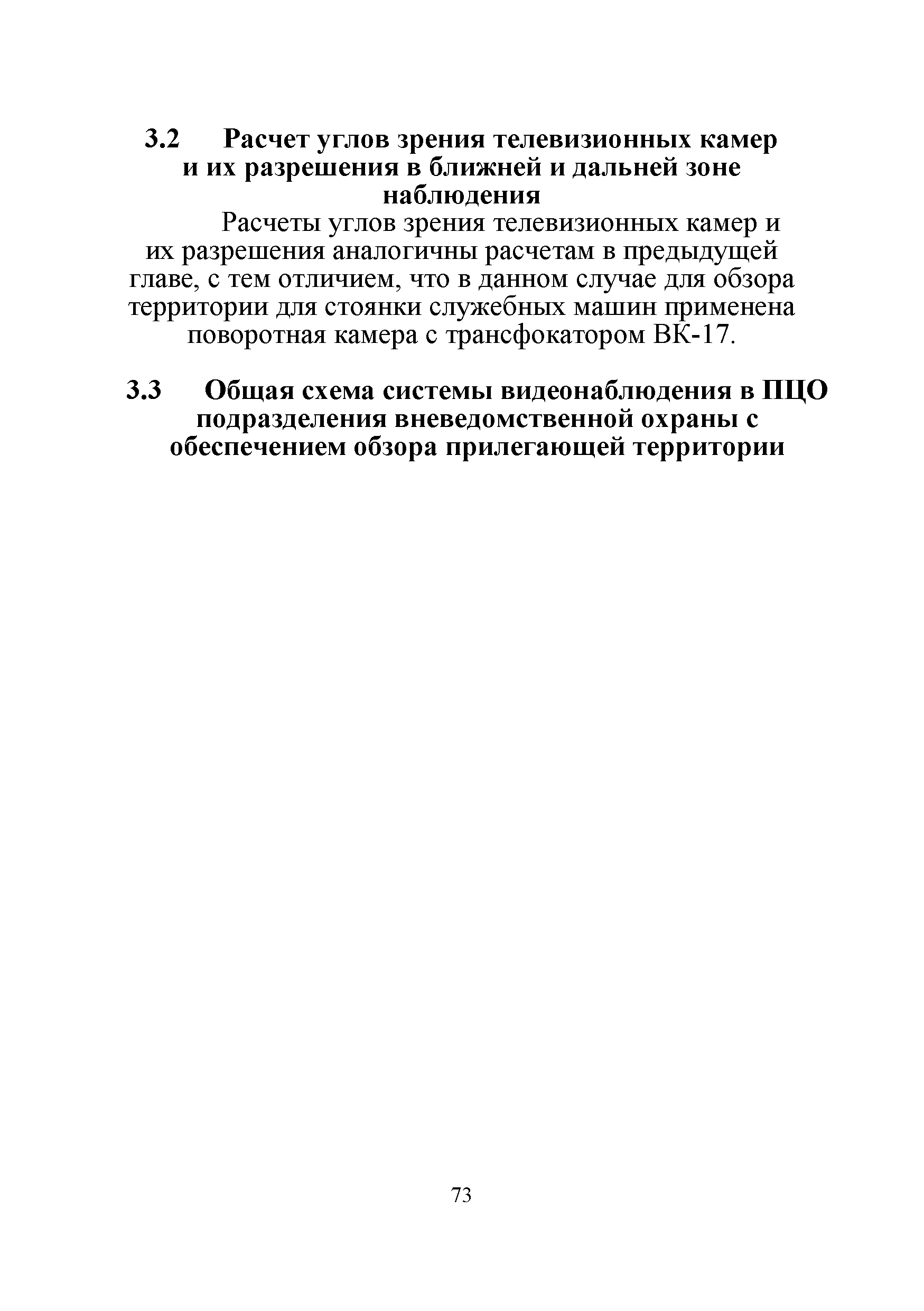 3.2 Расчет углов зрения телевизионных камер и их разрешения в ближней и дальней зоне наблюдения

Расчеты углов зрения телевизионных камер и их разрешения аналогичны расчетам в предыдущей главе, с тем отличием, что в данном случае для обзора территории для стоянки служебных машин применена поворотная камера с трансфокатором ВК-17.

3.3 Общая схема системы видеонаблюдения в ПЦО подразделения вневедомственной охраны с обеспечением обзора прилегающей территории

73